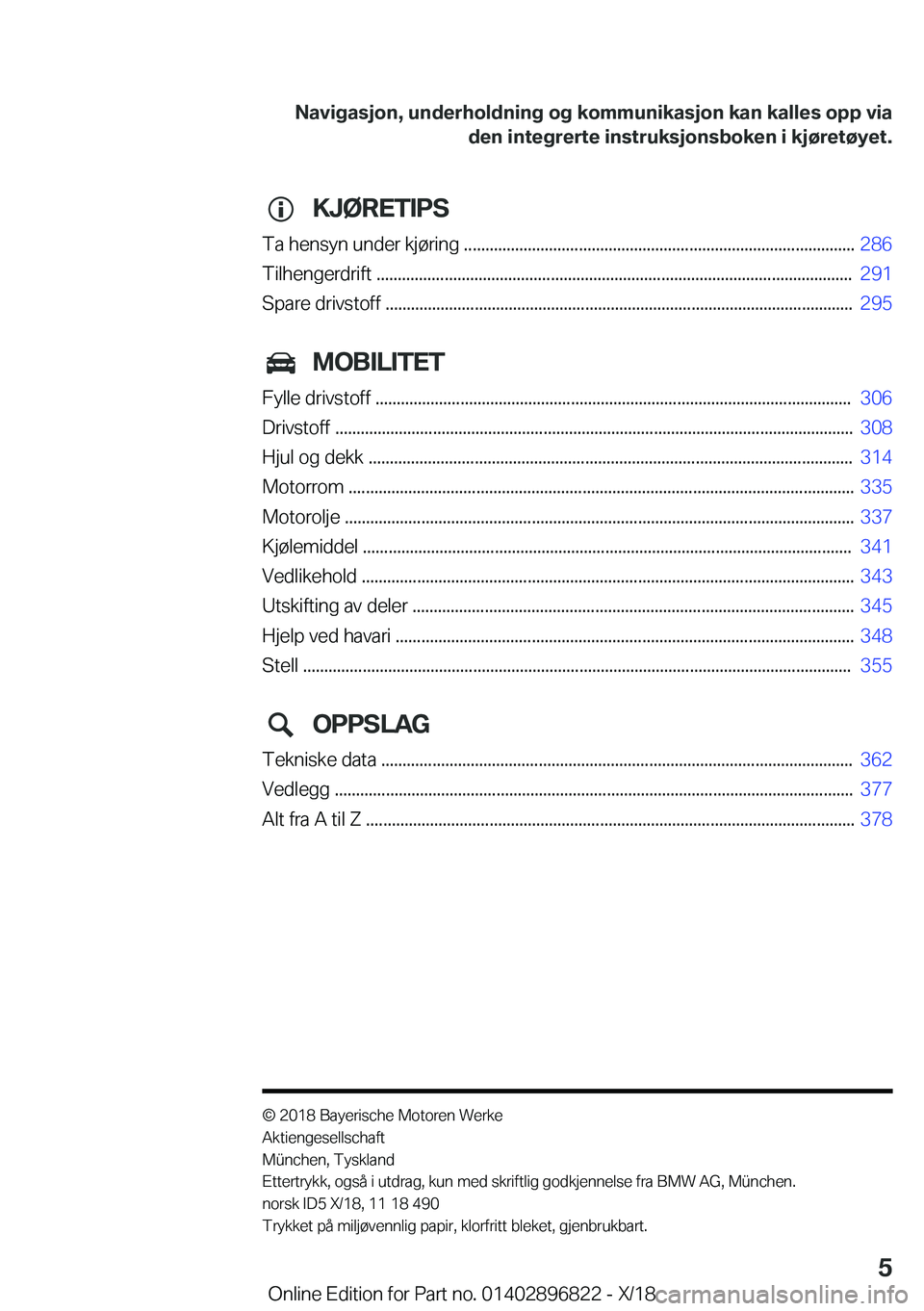 Navigasjon, underholdning og kommunikasjon kan kalles opp via den integrerte instruksjonsboken i kjøretøyet.

KJØRETIPS

Ta hensyn under kjøring ........ 286
Tilhengerdrift ........ 291
Spare drivstoff ........ 295

MOBILITET

Fylle drivstoff ........ 306
Drivstoff ........ 308
Hjul og dekk ........ 314
Motorrom ........ 335
Motorolje ........ 337
Kjølemiddel ........ 341
Vedlikehold ........ 343
Utskifting av deler ........ 345
Hjelp ved havari ........ 348
Stell ........ 355

OPPSLAG

Tekniske data ........ 362
Vedlegg ........ 377
Alt fra A til Z ........ 378

© 2018 Bayerische Motoren Werke
Aktiengesellschaft
München, Tyskland
Ettertrykk, også i utdrag, kun med skriftlig godkjennelse fra BMW AG, München.
norsk ID5 X/18, 11 18 490
Trykket på miljøvennlig papir, klorfritt bleket, gjenbrukbart.

5

Online Edition for Part no. 01402896822 - X/18 carmanualsonline.info